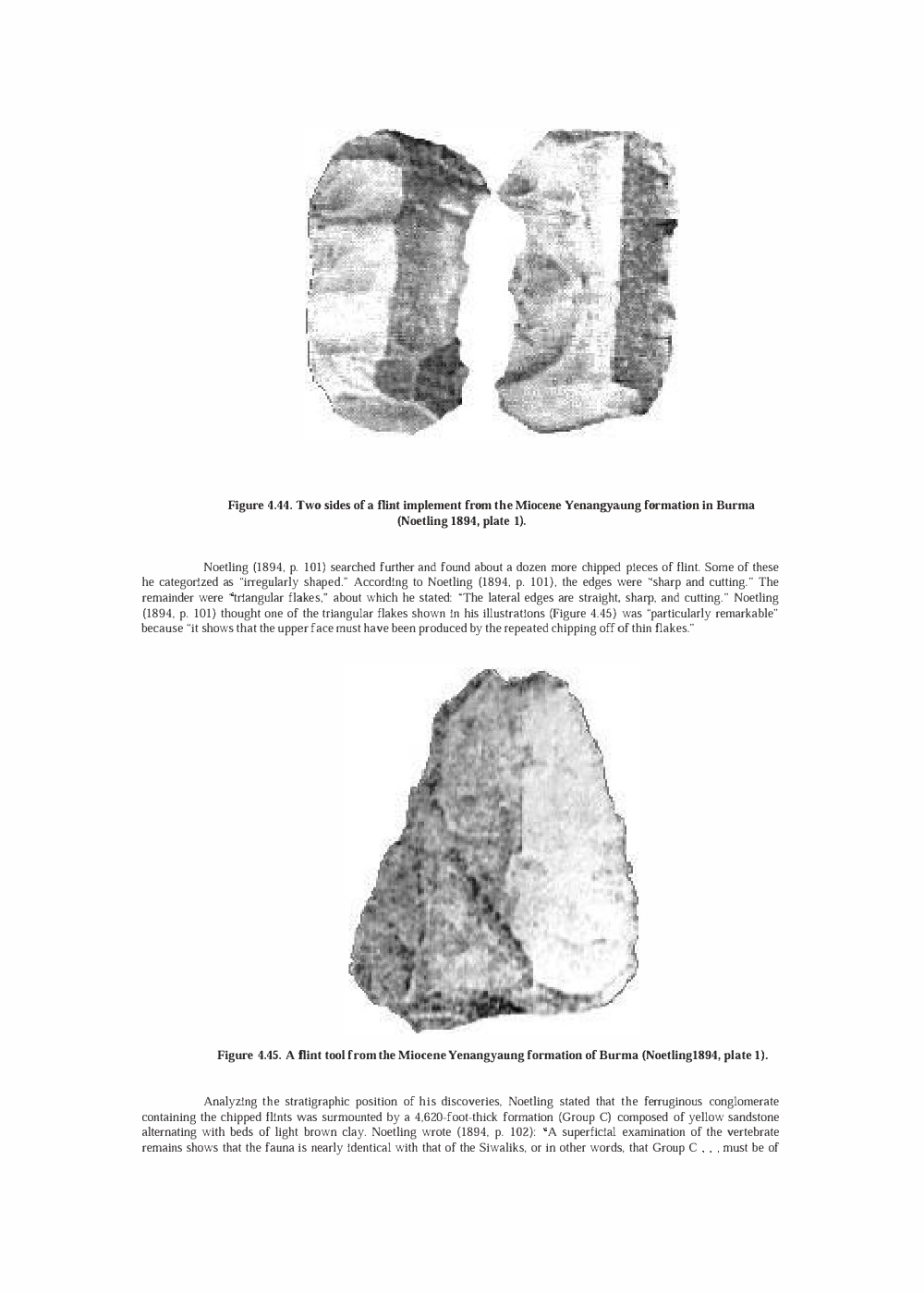 Figure 4.44. Two sides of a flint implement from the Miocene Yenangyaung formation in Burma (Noetling 1894, plate 1).

Noetling (1894, p. 101) searched further and found about a dozen more chipped pieces of flint. Some of these he categorized as "irregularly shaped." According to Noetling (1894, p. 101), the edges were "sharp and cutting." The remainder were "triangular flakes," about which he stated: "The lateral edges are straight, sharp, and cutting." Noetling (1894, p. 101) thought one of the triangular flakes shown in his illustrations (Figure 4.45) was "particularly remarkable" because "it shows that the upper face must have been produced by the repeated chipping off of thin flakes."

Figure 4.45. A flint tool from the Miocene Yenangyaung formation of Burma (Noetling1894, plate 1).

Analyzing the stratigraphic position of his discoveries, Noetling stated that the ferruginous conglomerate containing the chipped flints was surmounted by a 4,620-foot-thick formation (Group C) composed of yellow sandstone alternating with beds of light brown clay. Noetling wrote (1894, p. 102): "A superficial examination of the vertebrate remains shows that the fauna is nearly identical with that of the Siwaliks, or in other words, that Group C . . . must be of